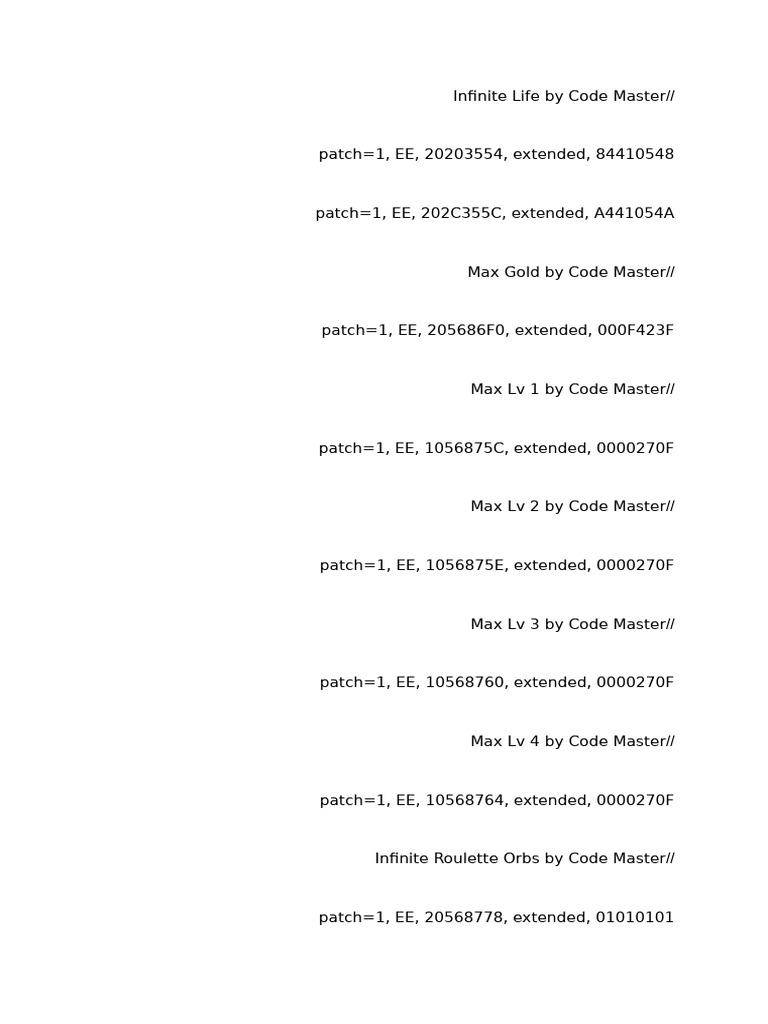 Infinite Life by Code Master//

patch=1, EE, 20203554, extended, 84410548

patch=1, EE, 202C355C, extended, A441054A

Max Gold by Code Master//

patch=1, EE, 205686F0, extended, 000F423F

Max Lv 1 by Code Master//

patch=1, EE, 1056875C, extended, 0000270F

Max Lv 2 by Code Master//

patch=1, EE, 1056875E, extended, 0000270F

Max Lv 3 by Code Master//

patch=1, EE, 10568760, extended, 0000270F

Max Lv 4 by Code Master//

patch=1, EE, 10568764, extended, 0000270F

Infinite Roulette Orbs by Code Master//

patch=1, EE, 20568778, extended, 01010101